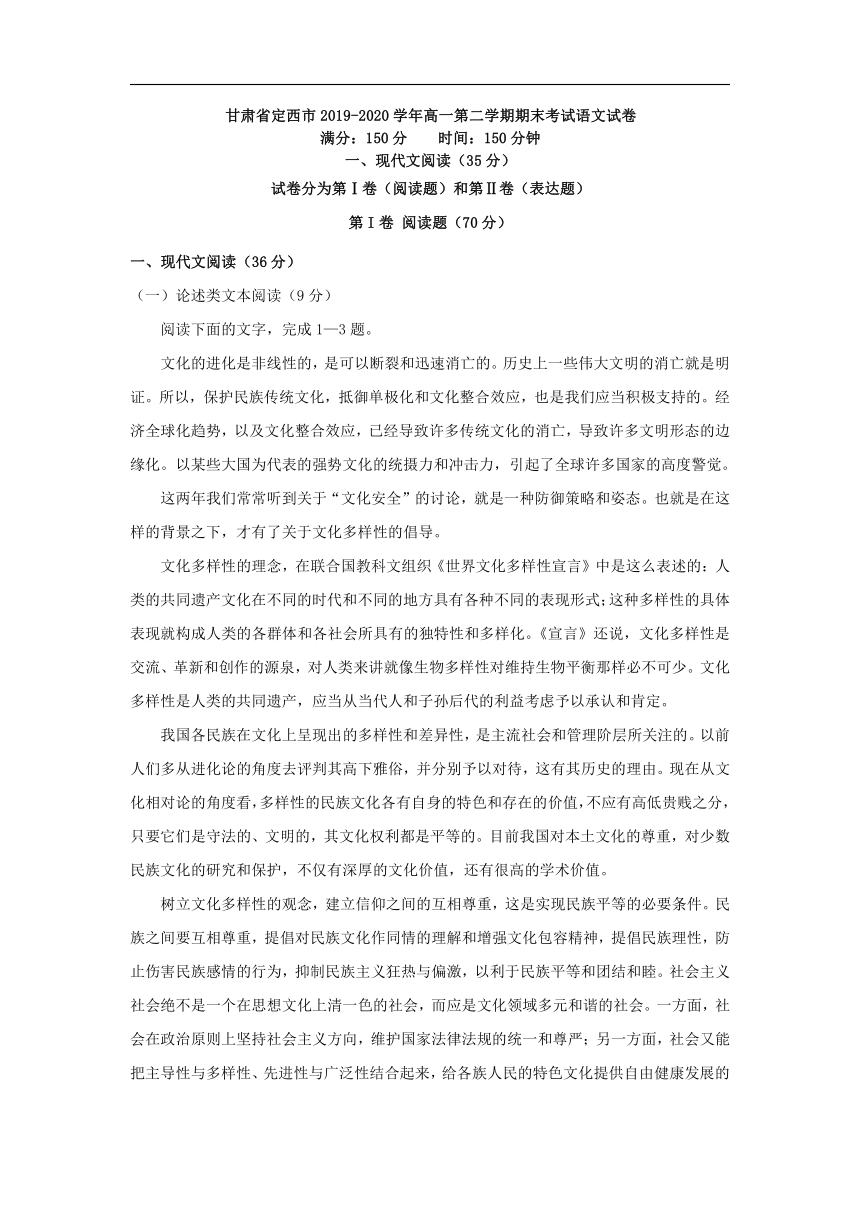 甘肃省定西市 2019-2020 学年高一第二学期期末考试语文试卷
满分：150 分　　时间：150 分钟
一、现代文阅读（35 分）
试卷分为第Ⅰ卷（阅读题）和第Ⅱ卷（表达题）
第Ⅰ卷 阅读题（70 分）

一、现代文阅读（36 分）
（一）论述类文本阅读（9 分）
阅读下面的文字，完成 1—3 题。

文化的进化是非线性的，是可以断裂和迅速消亡的。历史上一些伟大文明的消亡就是明证。所以，保护民族传统文化，抵御单极化和文化整合效应，也是我们应当积极支持的。经济全球化趋势，以及文化整合效应，已经导致许多传统文化的消亡，导致许多文明形态的边缘化。以某些大国为代表的强势文化的统摄力和冲击力，引起了全球许多国家的高度警觉。

这两年我们常常听到关于“文化安全”的讨论，就是一种防御策略和姿态。也就是在这样的背景之下，才有了关于文化多样性的倡导。

文化多样性的理念，在联合国教科文组织《世界文化多样性宣言》中是这么表述的：人类的共同遗产文化在不同的时代和不同的地方具有各种不同的表现形式;这种多样性的具体表现就构成人类的各群体和各社会所具有的独特性和多样化。《宣言》还说，文化多样性是交流、革新和创作的源泉，对人类来讲就像生物多样性对维持生物平衡那样必不可少。文化多样性是人类的共同遗产，应当从当代人和子孙后代的利益考虑予以承认和肯定。

我国各民族在文化上呈现出的多样性和差异性，是主流社会和管理阶层所关注的。以前人们多从进化论的角度去评判其高下雅俗，并分别予以对待，这有其历史的理由。现在从文化相对论的角度看,多样性的民族文化各有自身的特色和存在的价值,不应有高低贵贱之分,只要它们是守法的、文明的，其文化权利都是平等的。目前我国对本土文化的尊重，对少数民族文化的研究和保护，不仅有深厚的文化价值，还有很高的学术价值。

树立文化多样性的观念，建立信仰之间的互相尊重，这是实现民族平等的必要条件。民族之间要互相尊重，提倡对民族文化作同情的理解和增强文化包容精神，提倡民族理性，防止伤害民族感情的行为，抑制民族主义狂热与偏激，以利于民族平等和团结和睦。社会主义社会绝不是一个在思想文化上清一色的社会，而应是文化领域多元和谐的社会。一方面，社会在政治原则上坚持社会主义方向，维护国家法律法规的统一和尊严；另一方面，社会又能把主导性与多样性、先进性与广泛性结合起来，给各族人民的特色文化提供自由健康发展的